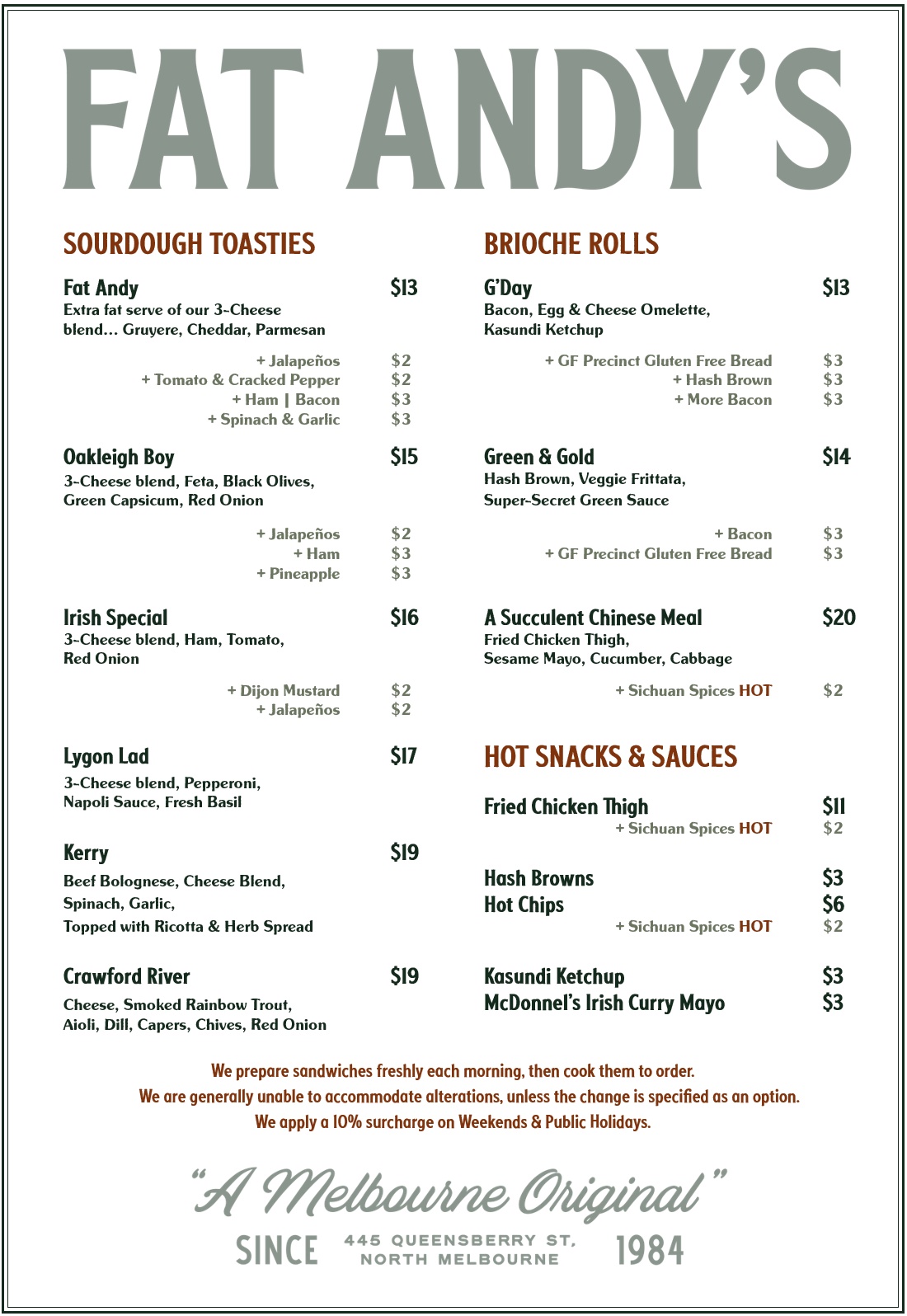 FAT ANDY'S

SOURDOUGH TOASTIES

Fat Andy $13
Extra fat serve of our 3-Cheese blend… Gruyere, Cheddar, Parmesan

+ Jalapeños $2
+ Tomato & Cracked Pepper $2
+ Ham | Bacon $3
+ Spinach & Garlic $3

Oakleigh Boy $15
3-Cheese blend, Feta, Black Olives, Green Capsicum, Red Onion

+ Jalapeños $2
+ Ham $3
+ Pineapple $3

Irish Special $16
3-Cheese blend, Ham, Tomato, Red Onion

+ Dijon Mustard $2
+ Jalapeños $2

Lygon Lad $17
3-Cheese blend, Pepperoni, Napoli Sauce, Fresh Basil

Kerry $19
Beef Bolognese, Cheese Blend, Spinach, Garlic, Topped with Ricotta & Herb Spread

Crawford River $19
Cheese, Smoked Rainbow Trout, Aioli, Dill, Capers, Chives, Red Onion

BRIOCHE ROLLS

G'Day $13
Bacon, Egg & Cheese Omelette, Kasundi Ketchup

+ GF Precinct Gluten Free Bread $3
+ Hash Brown $3
+ More Bacon $3

Green & Gold $14
Hash Brown, Veggie Frittata, Super-Secret Green Sauce

+ Bacon $3
+ GF Precinct Gluten Free Bread $3

A Succulent Chinese Meal $20
Fried Chicken Thigh, Sesame Mayo, Cucumber, Cabbage

+ Sichuan Spices HOT $2

HOT SNACKS & SAUCES

Fried Chicken Thigh $11
+ Sichuan Spices HOT $2

Hash Browns $3
Hot Chips $6
+ Sichuan Spices HOT $2

Kasundi Ketchup $3
McDonnel's Irish Curry Mayo $3

We prepare sandwiches freshly each morning, then cook them to order.
We are generally unable to accommodate alterations, unless the change is specified as an option.
We apply a 10% surcharge on Weekends & Public Holidays.

"A Melbourne Original"
SINCE 445 QUEENSBERRY ST, NORTH MELBOURNE 1984